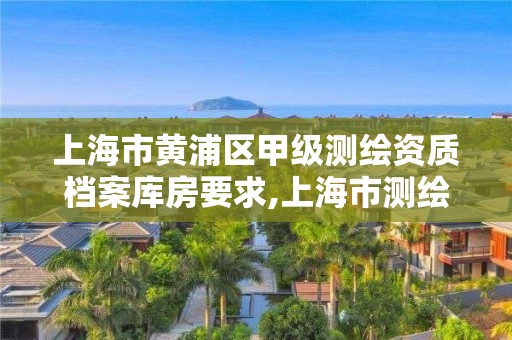 上海市黄浦区甲级测绘资质档案库房要求,上海市测绘